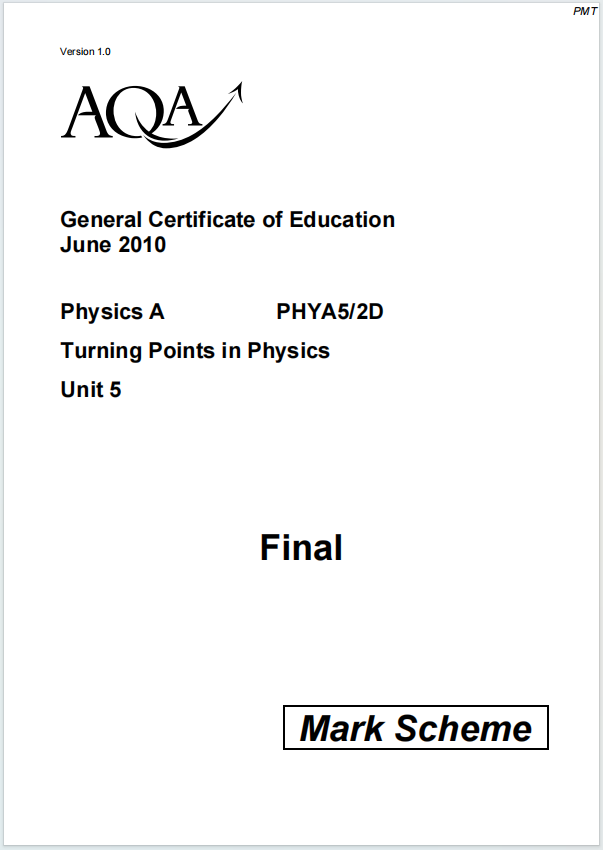 PMT

Version 1.0

AQA

General Certificate of Education
June 2010

Physics A PHYA5/2D

Turning Points in Physics

Unit 5

Final

Mark Scheme